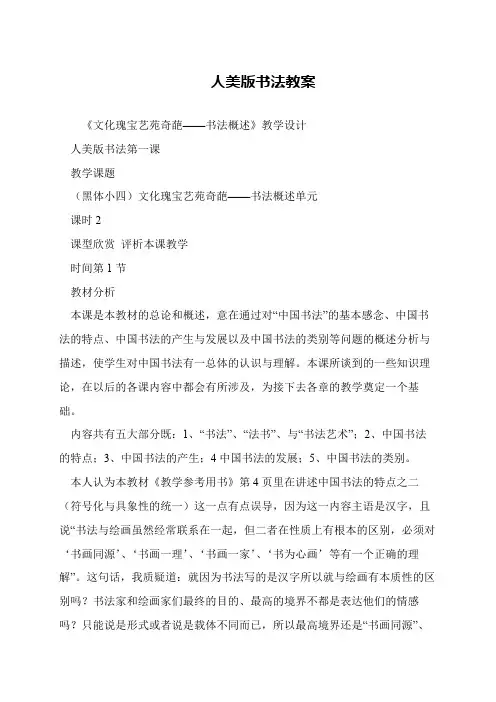 人美版书法教案

《文化瑰宝艺苑奇葩——书法概述》教学设计

人美版书法第一课

教学课题

（黑体小四）文化瑰宝艺苑奇葩——书法概述单元

课时 2

课型欣赏 评析本课教学

时间第 1 节

教材分析

本课是本教材的总论和概述，意在通过对“中国书法”的基本感念、中国书法的特点、中国书法的产生与发展以及中国书法的类别等问题的概述分析与描述，使学生对中国书法有一总体的认识与理解。本课所谈到的一些知识理论，在以后的各课内容中都会有所涉及，为接下去各章的教学奠定一个基础。

内容共有五大部分既：1、“书法”、“法书”、与“书法艺术”；2、中国书法的特点；3、中国书法的产生；4 中国书法的发展；5、中国书法的类别。

本人认为本教材《教学参考用书》第 4 页里在讲述中国书法的特点之二（符号化与具象性的统一）这一点有点误导，因为这一内容主语是汉字，且说“书法与绘画虽然经常联系在一起，但二者在性质上有根本的区别，必须对‘书画同源’、‘书画一理’、‘书画一家’、‘书为心画’等有一个正确的理解”。这句话，我质疑道：就因为书法写的是汉字所以就与绘画有本质性的区别吗？书法家和绘画家们最终的目的、最高的境界不都是表达他们的情感吗？只能说是形式或者说是载体不同而已，所以最高境界还是“书画同源”、